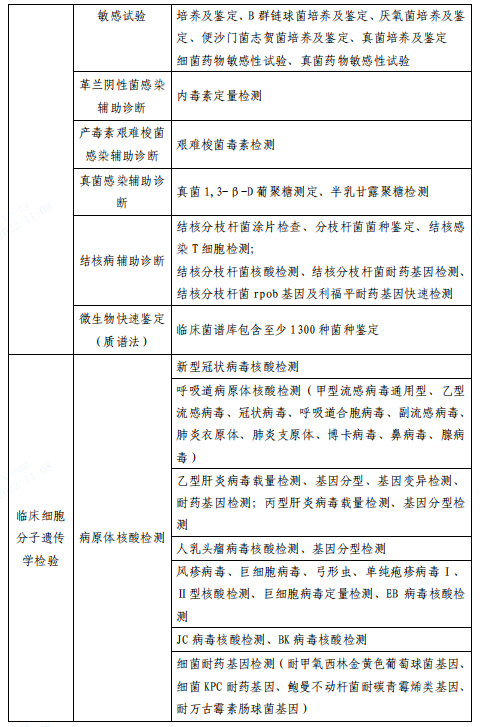 |  | 敏感试验 | 培养及鉴定、B 群链球菌培养及鉴定、厌氧菌培养及鉴定、便沙门菌志贺菌培养及鉴定、真菌培养及鉴定 细菌药物敏感性试验、真菌药物敏感性试验 |
|---|---|---|
|  | 革兰阴性菌感染辅助诊断 | 内毒素定量检测 |
|  | 产毒素艰难梭菌感染辅助诊断 | 艰难梭菌毒素检测 |
|  | 真菌感染辅助诊断 | 真菌 1,3-β-D 葡聚糖测定、半乳甘露聚糖检测 |
|  | 结核病辅助诊断 | 结核分枝杆菌涂片检查、分枝杆菌菌种鉴定、结核感染 T 细胞检测; 结核分枝杆菌核酸检测、结核分枝杆菌耐药基因检测、结核分枝杆菌 rpob 基因及利福平耐药基因快速检测 |
|  | 微生物快速鉴定（质谱法） | 临床菌谱库包含至少 1300 种菌种鉴定 |
| 临床细胞分子遗传学检验 | 病原体核酸检测 | 新型冠状病毒核酸检测 |
|  |  | 呼吸道病原体核酸检测（甲型流感病毒通用型、乙型流感病毒、冠状病毒、呼吸道合胞病毒、副流感病毒、肺炎衣原体、肺炎支原体、博卡病毒、鼻病毒、腺病毒） |
|  |  | 乙型肝炎病毒载量检测、基因分型、基因变异检测、耐药基因检测；丙型肝炎病毒载量检测、基因分型检测 |
|  |  | 人乳头瘤病毒核酸检测、基因分型检测 |
|  |  | 风疹病毒、巨细胞病毒、弓形虫、单纯疱疹病毒 I、II 型核酸检测、巨细胞病毒定量检测、EB 病毒核酸检测 |
|  |  | JC 病毒核酸检测、BK 病毒核酸检测 |
|  |  | 细菌耐药基因检测（耐甲氧西林金黄色葡萄球菌基因、细菌 KPC 耐药基因、鲍曼不动杆菌耐碳青霉烯类基因、耐万古霉素肠球菌基因） |